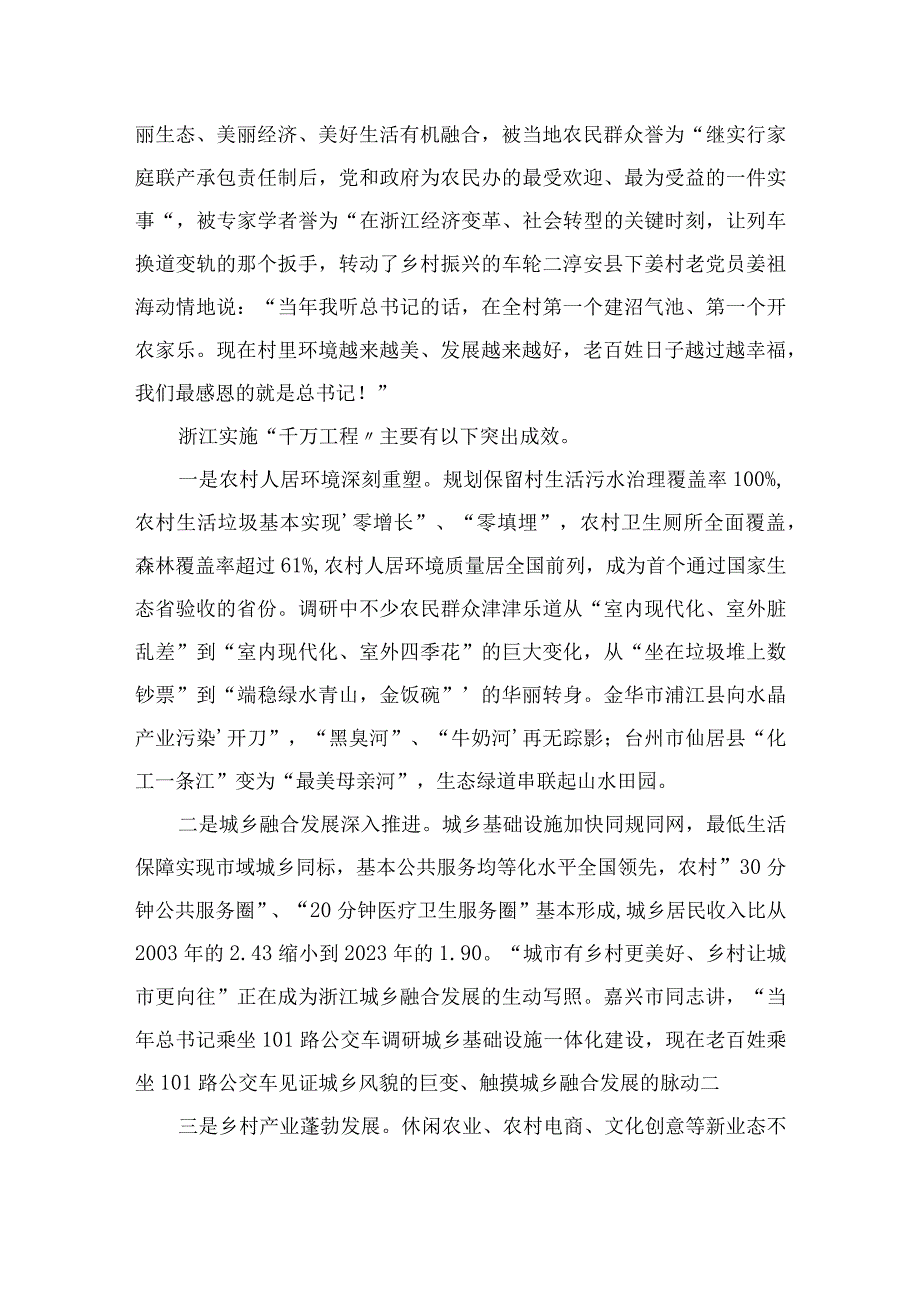 丽生态、美丽经济、美好生活有机融合，被当地农民群众誉为“继实行家庭联产承包责任制后，党和政府为农民办的最受欢迎、最为受益的一件实事“，被专家学者誉为“在浙江经济变革、社会转型的关键时刻，让列车换道变轨的那个扳手，转动了乡村振兴的车轮二淳安县下姜村老党员姜祖海动情地说：“当年我听总书记的话，在全村第一个建沼气池、第一个开农家乐。现在村里环境越来越美、发展越来越好，老百姓日子越过越幸福，我们最感恩的就是总书记！”

浙江实施“千万工程〃主要有以下突出成效。

一是农村人居环境深刻重塑。规划保留村生活污水治理覆盖率100%,农村生活垃圾基本实现’零增长”、“零填埋”，农村卫生厕所全面覆盖，森林覆盖率超过61%,农村人居环境质量居全国前列，成为首个通过国家生态省验收的省份。调研中不少农民群众津津乐道从“室内现代化、室外脏乱差”到“室内现代化、室外四季花”的巨大变化，从“坐在垃圾堆上数钞票”到“端稳绿水青山，金饭碗”’的华丽转身。金华市浦江县向水晶产业污染’开刀”，“黑臭河”、“牛奶河’再无踪影；台州市仙居县“化工一条江”变为“最美母亲河”，生态绿道串联起山水田园。

二是城乡融合发展深入推进。城乡基础设施加快同规同网，最低生活保障实现市域城乡同标，基本公共服务均等化水平全国领先，农村”30分钟公共服务圈”、“20分钟医疗卫生服务圈”基本形成，城乡居民收入比从2003年的2.43缩小到2023年的1.90。“城市有乡村更美好、乡村让城市更向往”正在成为浙江城乡融合发展的生动写照。嘉兴市同志讲，“当年总书记乘坐101路公交车调研城乡基础设施一体化建设，现在老百姓乘坐101路公交车见证城乡风貌的巨变、触摸城乡融合发展的脉动二

三是乡村产业蓬勃发展。休闲农业、农村电商、文化创意等新业态不